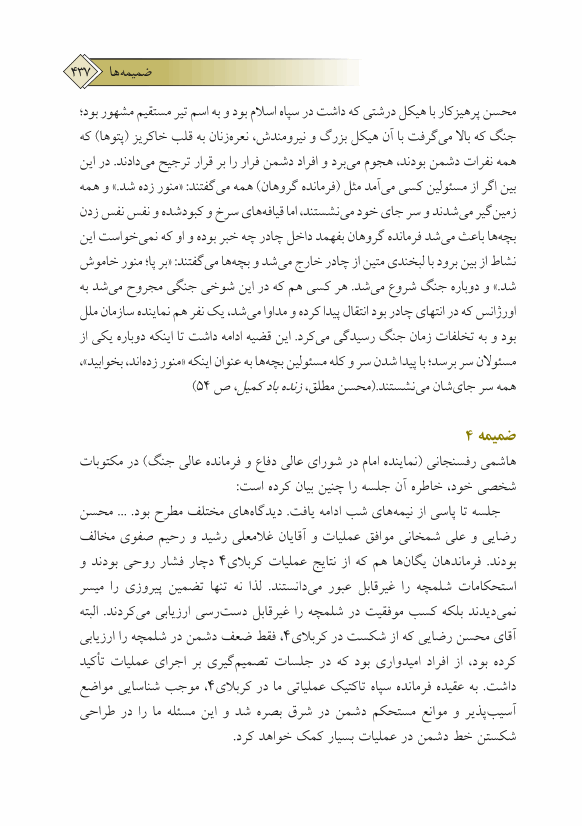 ضمیمه‌ها ۴۳۷

محسن پرهیزکار با هیکل درشتی که داشت در سپاه اسلام بود و به اسم تیر مستقیم مشهور بود؛ جنگ که بالا می‌گرفت با آن هیکل بزرگ و نیرومندش، نعره‌زنان به قلب خاکریز (پتوها) که همه نفرات دشمن بودند، هجوم می‌برد و افراد دشمن فرار را بر قرار ترجیح می‌دادند. در این بین اگر از مسئولین کسی می‌آمد مثل (فرمانده گروهان) همه می‌گفتند: «منور زده شد.» و همه زمین‌گیر می‌شدند و سر جای خود می‌نشستند، اما قیافه‌های سرخ و کبودشده و نفس نفس زدن بچه‌ها باعث می‌شد فرمانده گروهان بفهمد داخل چادر چه خبر بوده و او که نمی‌خواست این نشاط از بین برود با لبخندی متین از چادر خارج می‌شد و بچه‌ها می‌گفتند: «بر پا؛ منور خاموش شد.» و دوباره جنگ شروع می‌شد. هر کسی هم که در این شوخی جنگی مجروح می‌شد به اورژانس که در انتهای چادر بود انتقال پیدا کرده و مداوا می‌شد، یک نفر هم نماینده سازمان ملل بود و به تخلفات زمان جنگ رسیدگی می‌کرد. این قضیه ادامه داشت تا اینکه دوباره یکی از مسئولان سر برسد؛ با پیدا شدن سر و کله مسئولین بچه‌ها به عنوان اینکه «منور زده‌اند، بخوابید»، همه سر جای‌شان می‌نشستند.(محسن مطلق، زنده باد کمیل، ص ۵۴)

ضمیمه ۴
هاشمی رفسنجانی (نماینده امام در شورای عالی دفاع و فرمانده عالی جنگ) در مکتوبات شخصی خود، خاطره آن جلسه را چنین بیان کرده است:
جلسه تا پاسی از نیمه‌های شب ادامه یافت. دیدگاه‌های مختلف مطرح بود. ... محسن رضایی و علی شمخانی موافق عملیات و آقایان غلامعلی رشید و رحیم صفوی مخالف بودند. فرماندهان یگان‌ها هم که از نتایج عملیات کربلای۴ دچار فشار روحی بودند و استحکامات شلمچه را غیرقابل عبور می‌دانستند. لذا نه تنها تضمین پیروزی را میسر نمی‌دیدند بلکه کسب موفقیت در شلمچه را غیرقابل دست‌رسی ارزیابی می‌کردند. البته آقای محسن رضایی که از شکست در کربلای۴، فقط ضعف دشمن در شلمچه را ارزیابی کرده بود، از افراد امیدواری بود که در جلسات تصمیم‌گیری بر اجرای عملیات تأکید داشت. به عقیده فرمانده سپاه تاکتیک عملیاتی ما در کربلای۴، موجب شناسایی مواضع آسیب‌پذیر و موانع مستحکم دشمن در شرق بصره شد و این مسئله ما را در طراحی شکستن خط دشمن در عملیات بسیار کمک خواهد کرد.